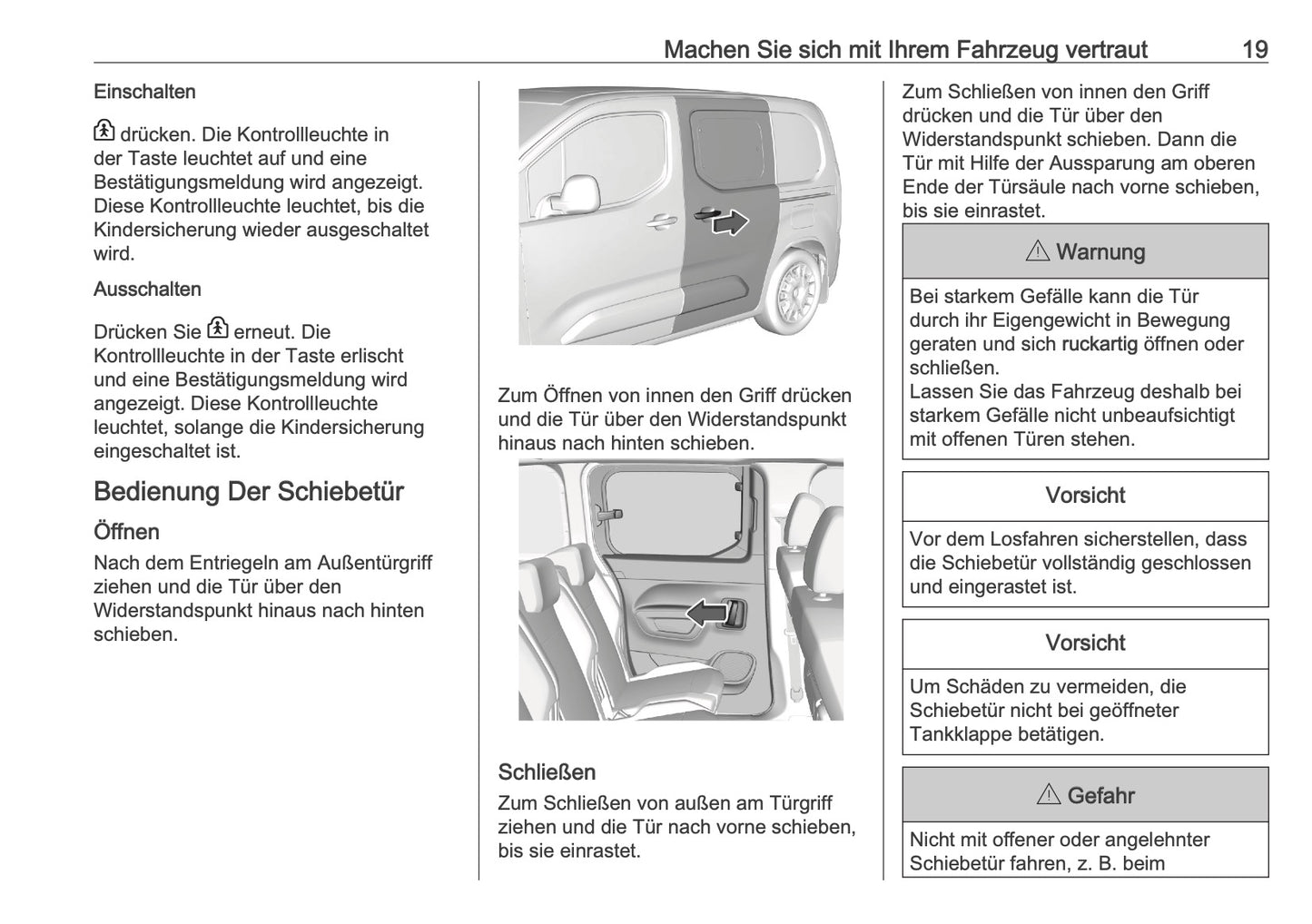 Machen Sie sich mit Ihrem Fahrzeug vertraut 19

Einschalten

drücken. Die Kontrollleuchte in der Taste leuchtet auf und eine Bestätigungsmeldung wird angezeigt. Diese Kontrollleuchte leuchtet, bis die Kindersicherung wieder ausgeschaltet wird.

Ausschalten

Drücken Sie erneut. Die Kontrollleuchte in der Taste erlischt und eine Bestätigungsmeldung wird angezeigt. Diese Kontrollleuchte leuchtet, solange die Kindersicherung eingeschaltet ist.

Bedienung Der Schiebetür

Öffnen

Nach dem Entriegeln am Außentürgriff ziehen und die Tür über den Widerstandspunkt hinaus nach hinten schieben.

Zum Öffnen von innen den Griff drücken und die Tür über den Widerstandspunkt hinaus nach hinten schieben.

Schließen

Zum Schließen von außen am Türgriff ziehen und die Tür nach vorne schieben, bis sie einrastet.

Zum Schließen von innen den Griff drücken und die Tür über den Widerstandspunkt schieben. Dann die Tür mit Hilfe der Aussparung am oberen Ende der Türsäule nach vorne schieben, bis sie einrastet.

⚠ Warnung

Bei starkem Gefälle kann die Tür durch ihr Eigengewicht in Bewegung geraten und sich ruckartig öffnen oder schließen.
Lassen Sie das Fahrzeug deshalb bei starkem Gefälle nicht unbeaufsichtigt mit offenen Türen stehen.

Vorsicht

Vor dem Losfahren sicherstellen, dass die Schiebetür vollständig geschlossen und eingerastet ist.

Vorsicht

Um Schäden zu vermeiden, die Schiebetür nicht bei geöffneter Tankklappe betätigen.

⚠ Gefahr

Nicht mit offener oder angelehnter Schiebetür fahren, z. B. beim